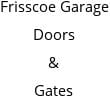 Frisscoe Garage Doors & Gates